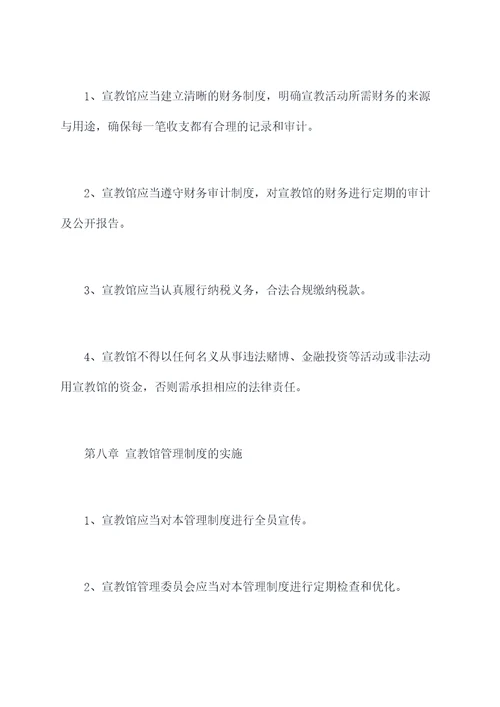 1、宣教馆应当建立清晰的财务制度，明确宣教活动所需财务的来源与用途，确保每一笔收支都有合理的记录和审计。

2、宣教馆应当遵守财务审计制度，对宣教馆的财务进行定期的审计及公开报告。

3、宣教馆应当认真履行纳税义务，合法合规缴纳税款。

4、宣教馆不得以任何名义从事违法赌博、金融投资等活动或非法动用宣教馆的资金，否则需承担相应的法律责任。

第八章 宣教馆管理制度的实施

1、宣教馆应当对本管理制度进行全员宣传。

2、宣教馆管理委员会应当对本管理制度进行定期检查和优化。